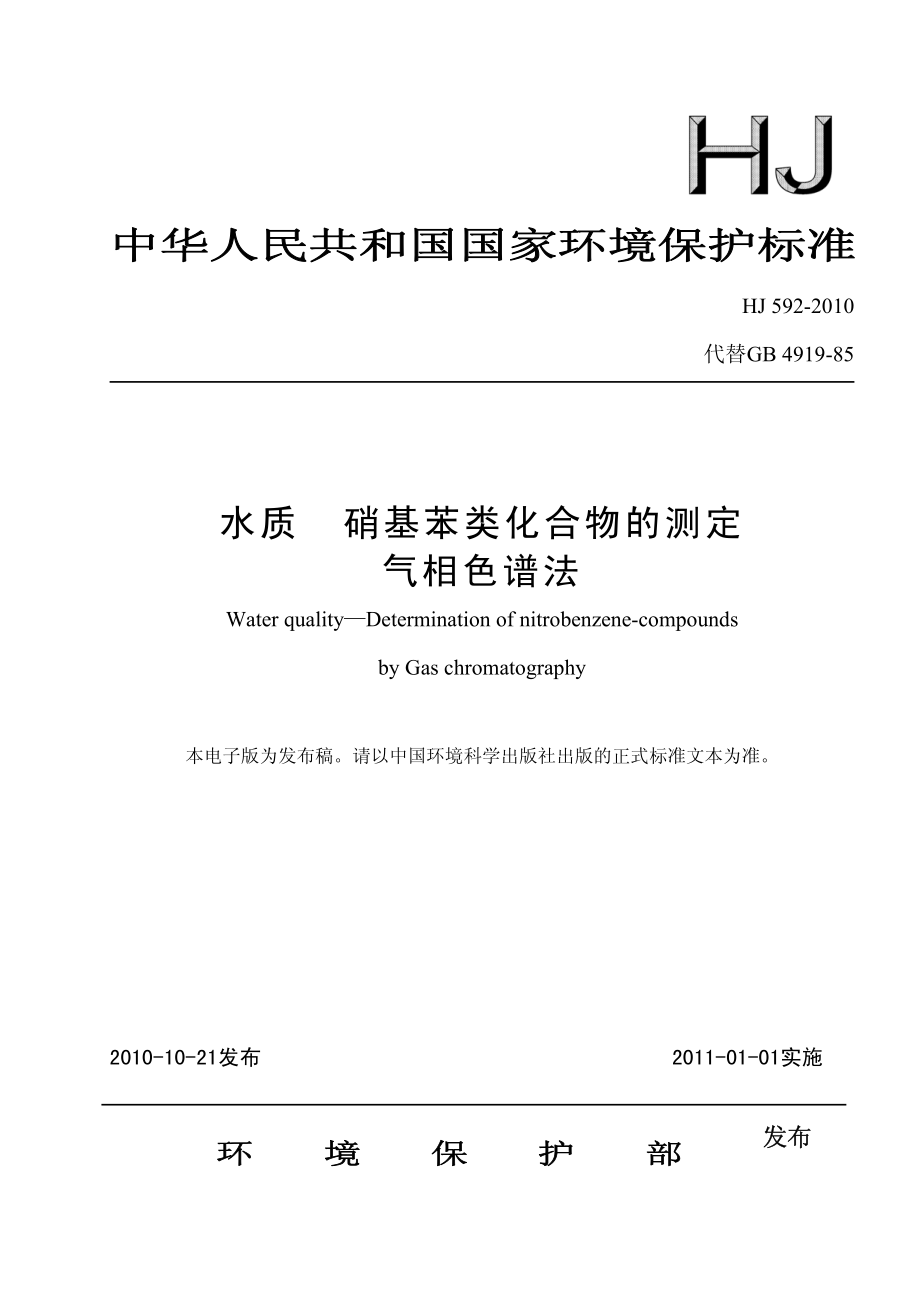 HJ

中华人民共和国国家环境保护标准

HJ 592-2010

代替GB 4919-85

水质　硝基苯类化合物的测定
气相色谱法

Water quality—Determination of nitrobenzene-compounds

by Gas chromatography

本电子版为发布稿。请以中国环境科学出版社出版的正式标准文本为准。

2010-10-21发布

2011-01-01实施

环　境　保　护　部　发布